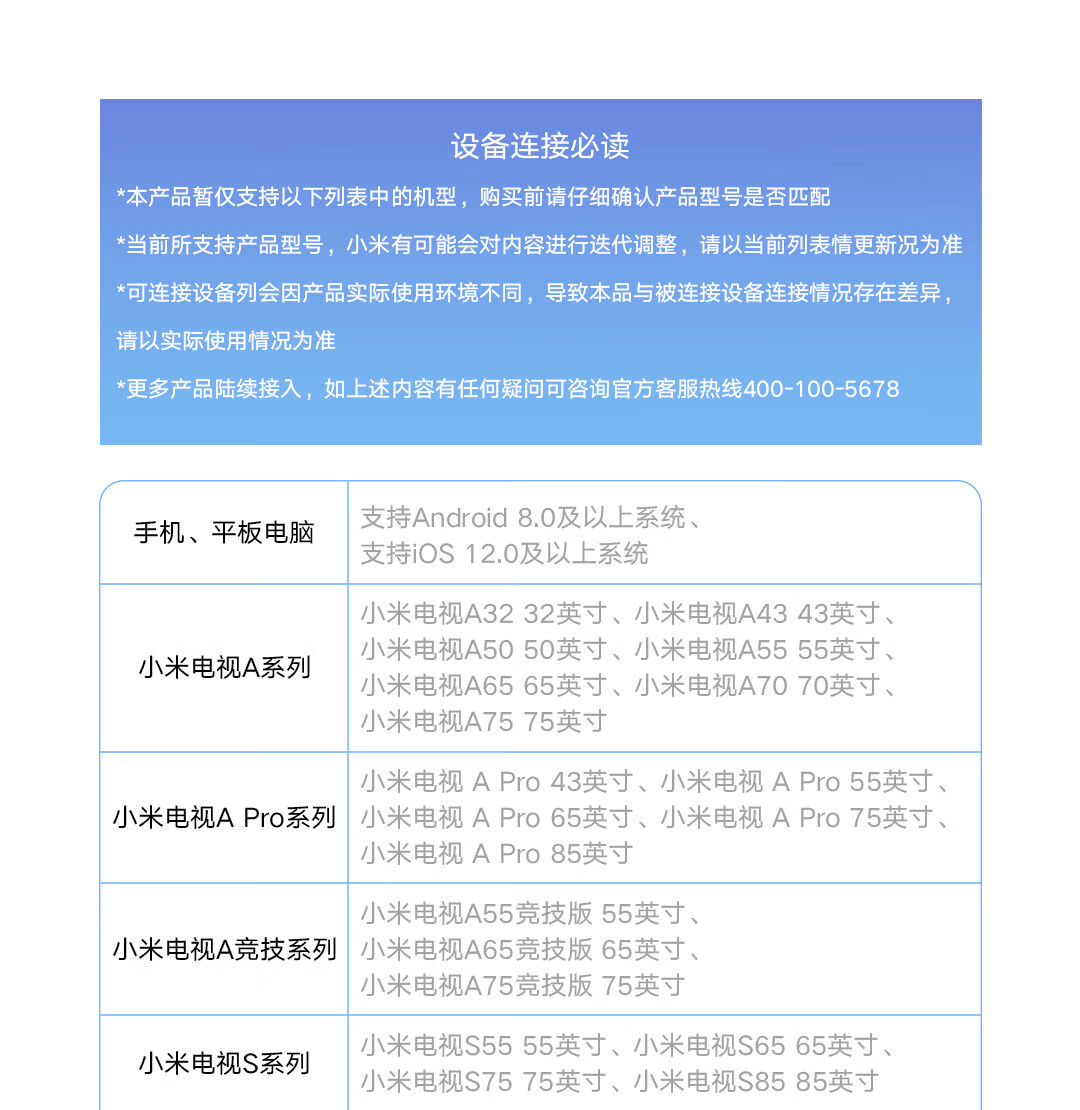 设备连接必读

*本产品暂仅支持以下列表中的机型，购买前请仔细确认产品型号是否匹配

*当前所支持产品型号，小米有可能会对内容进行迭代调整，请以当前列表情更新况为准

*可连接设备列会因产品实际使用环境不同，导致本品与被连接设备连接情况存在差异，请以实际使用情况为准

*更多产品陆续接入，如上述内容有任何疑问可咨询官方客服热线400-100-5678

| 手机、平板电脑 | 支持Android 8.0及以上系统、支持iOS 12.0及以上系统 |
|---|---|
| 小米电视A系列 | 小米电视A32 32英寸、小米电视A43 43英寸、小米电视A50 50英寸、小米电视A55 55英寸、小米电视A65 65英寸、小米电视A70 70英寸、小米电视A75 75英寸 |
| 小米电视A Pro系列 | 小米电视 A Pro 43英寸、小米电视 A Pro 55英寸、小米电视 A Pro 65英寸、小米电视 A Pro 75英寸、小米电视 A Pro 85英寸 |
| 小米电视A竞技系列 | 小米电视A55竞技版 55英寸、小米电视A65竞技版 65英寸、小米电视A75竞技版 75英寸 |
| 小米电视S系列 | 小米电视S55 55英寸、小米电视S65 65英寸、小米电视S75 75英寸、小米电视S85 85英寸 |